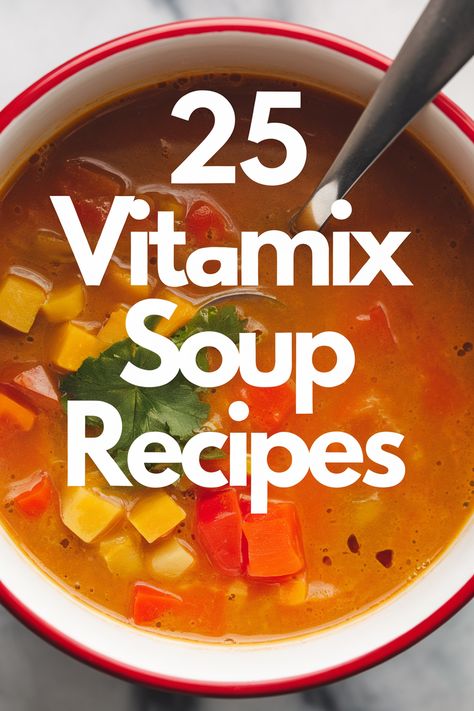 25
Vitamix
Soup
Recipes